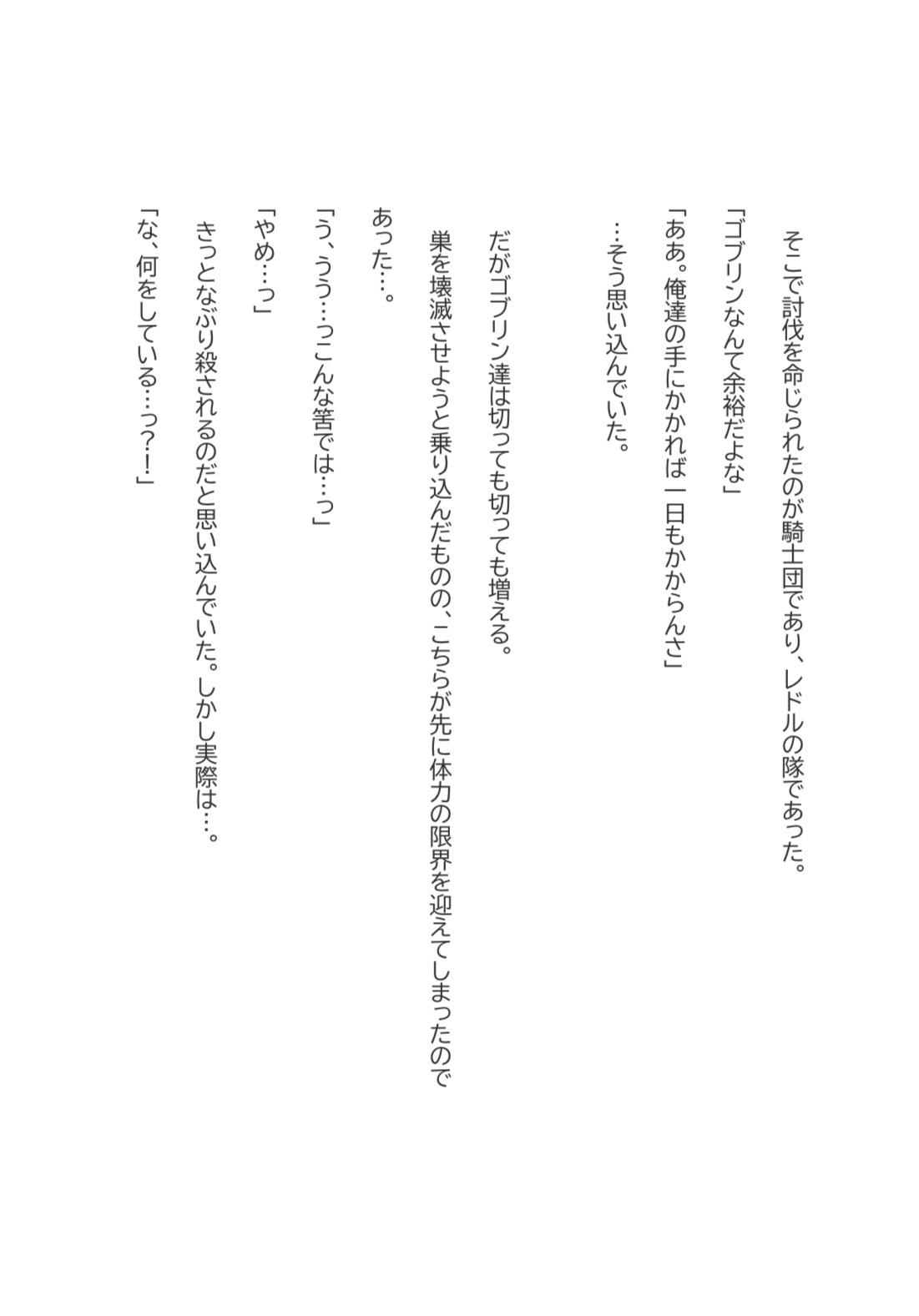 そこで討伐を命じられたのが騎士団であり、レドルの隊であった。

「ゴブリンなんて余裕だよな」

「ああ。俺達の手にかかれば一日もかからんさ」

…そう思い込んでいた。

だがゴブリン達は切っても切っても増える。

巣を壊滅させようと乗り込んだものの、こちらが先に体力の限界を迎えてしまったのであった…。

「う、うう…っこんな筈では…っ」

「やめ…っ」

きっとなぶり殺されるのだと思い込んでいた。しかし実際は…。

「な、何をしている…っ?!」